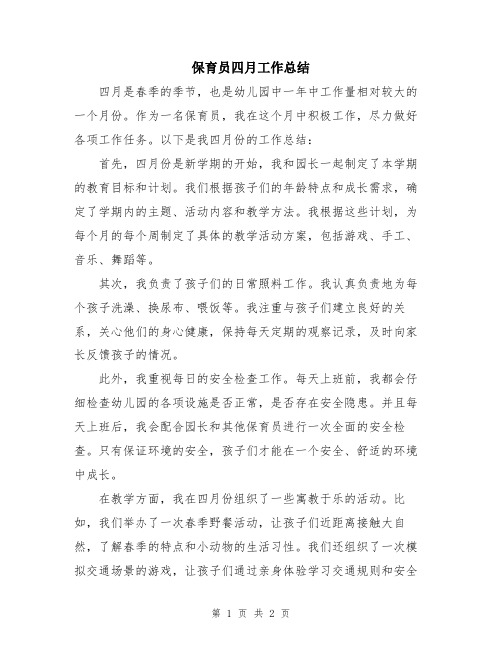 保育员四月工作总结

四月是春季的季节，也是幼儿园中一年中工作量相对较大的一个月份。作为一名保育员，我在这个月中积极工作，尽力做好各项工作任务。以下是我四月份的工作总结：

首先，四月份是新学期的开始，我和园长一起制定了本学期的教育目标和计划。我们根据孩子们的年龄特点和成长需求，确定了学期内的主题、活动内容和教学方法。我根据这些计划，为每个月的每个周制定了具体的教学活动方案，包括游戏、手工、音乐、舞蹈等。

其次，我负责了孩子们的日常照料工作。我认真负责地为每个孩子洗澡、换尿布、喂饭等。我注重与孩子们建立良好的关系，关心他们的身心健康，保持每天定期的观察记录，及时向家长反馈孩子的情况。

此外，我重视每日的安全检查工作。每天上班前，我都会仔细检查幼儿园的各项设施是否正常，是否存在安全隐患。并且每天上班后，我会配合园长和其他保育员进行一次全面的安全检查。只有保证环境的安全，孩子们才能在一个安全、舒适的环境中成长。

在教学方面，我在四月份组织了一些寓教于乐的活动。比如，我们举办了一次春季野餐活动，让孩子们近距离接触大自然，了解春季的特点和小动物的生活习性。我们还组织了一次模拟交通场景的游戏，让孩子们通过亲身体验学习交通规则和安全

第 1 页 共 2 页